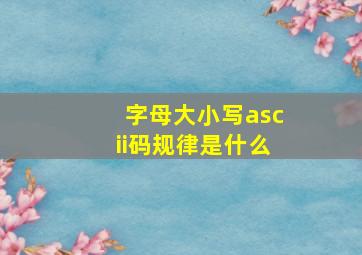 字母大小写ascii码规律是什么